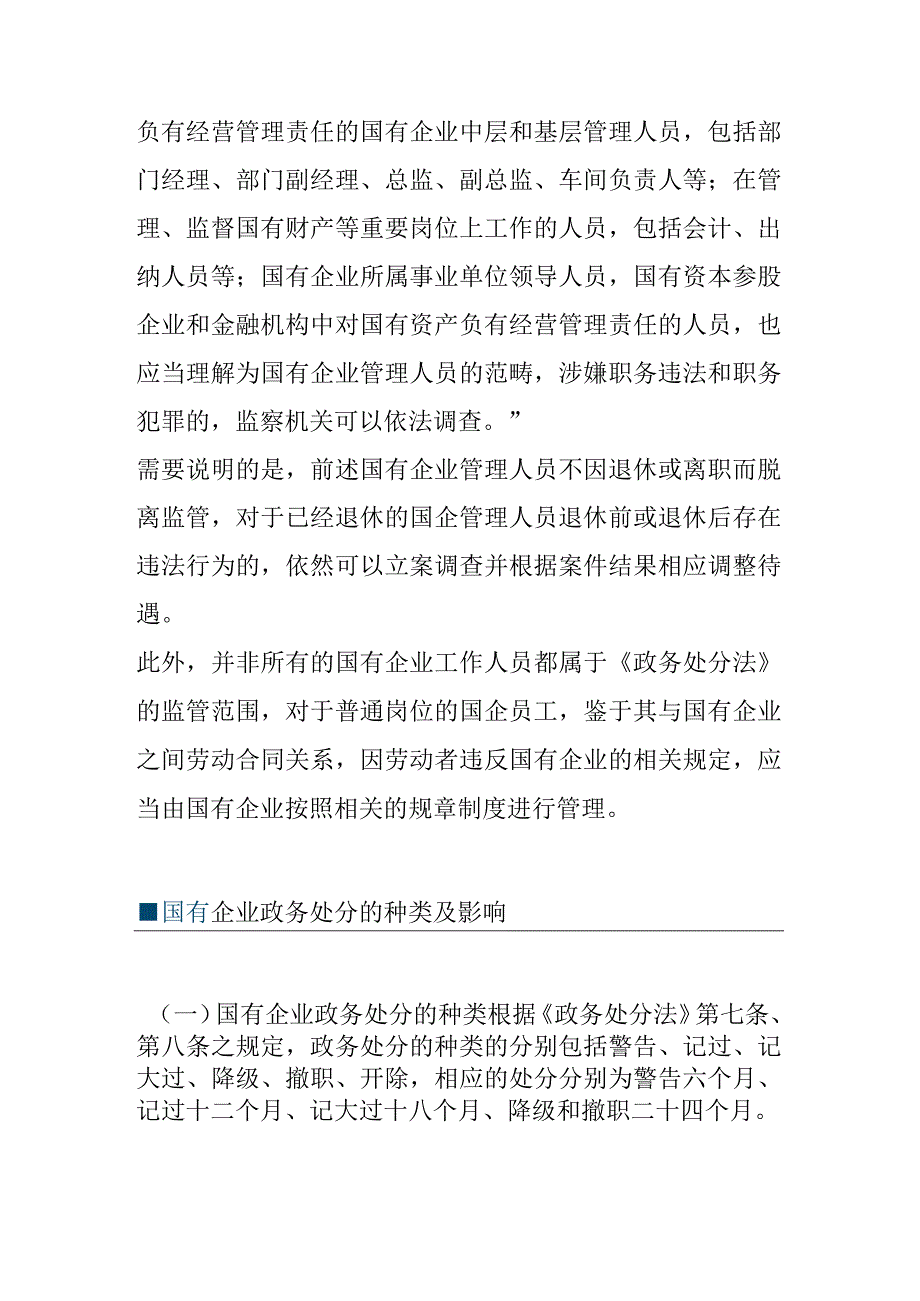 负有经营管理责任的国有企业中层和基层管理人员，包括部门经理、部门副经理、总监、副总监、车间负责人等；在管理、监督国有财产等重要岗位上工作的人员，包括会计、出纳人员等；国有企业所属事业单位领导人员，国有资本参股企业和金融机构中对国有资产负有经营管理责任的人员，也应当理解为国有企业管理人员的范畴，涉嫌职务违法和职务犯罪的，监察机关可以依法调查。”

需要说明的是，前述国有企业管理人员不因退休或离职而脱离监管，对于已经退休的国企管理人员退休前或退休后存在违法行为的，依然可以立案调查并根据案件结果相应调整待遇。

此外，并非所有的国有企业工作人员都属于《政务处分法》的监管范围，对于普通岗位的国企员工，鉴于其与国有企业之间劳动合同关系，因劳动者违反国有企业的相关规定，应当由国有企业按照相关的规章制度进行管理。

■国有企业政务处分的种类及影响

（一）国有企业政务处分的种类根据《政务处分法》第七条、第八条之规定，政务处分的种类的分别包括警告、记过、记大过、降级、撤职、开除，相应的处分分别为警告六个月、记过十二个月、记大过十八个月、降级和撤职二十四个月。